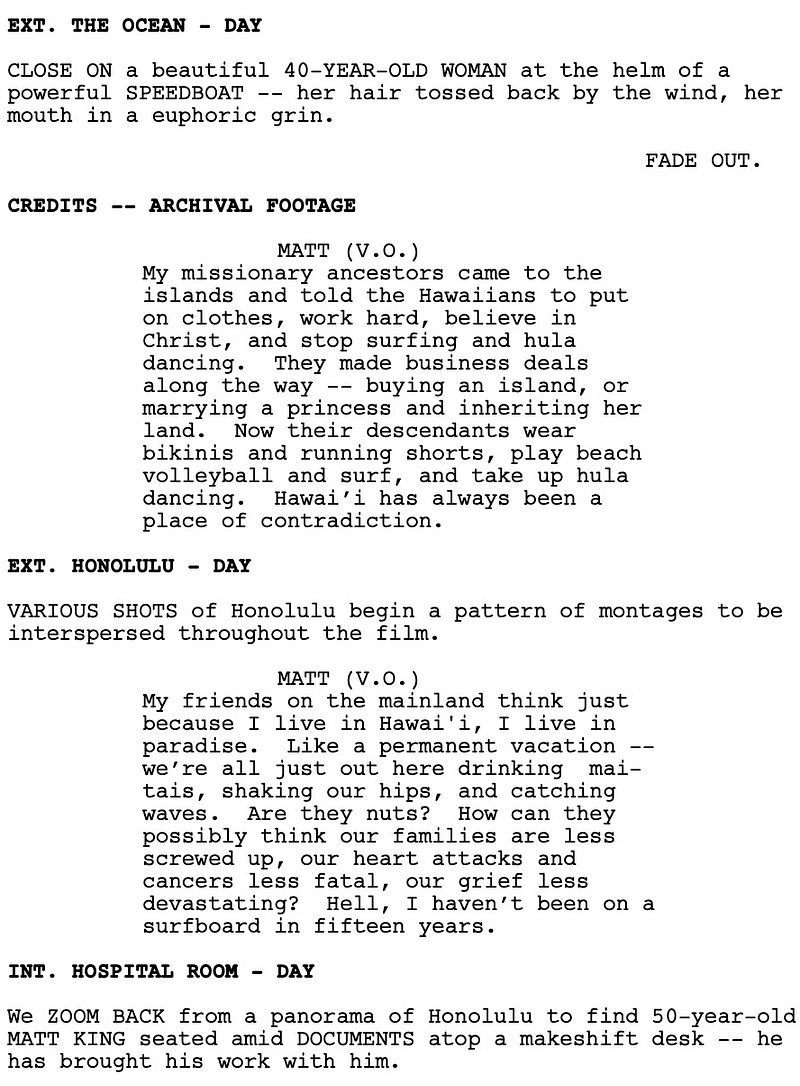 EXT. THE OCEAN - DAY

CLOSE ON a beautiful 40-YEAR-OLD WOMAN at the helm of a powerful SPEEDBOAT -- her hair tossed back by the wind, her mouth in a euphoric grin.

FADE OUT.

CREDITS -- ARCHIVAL FOOTAGE

MATT (V.O.)
My missionary ancestors came to the islands and told the Hawaiians to put on clothes, work hard, believe in Christ, and stop surfing and hula dancing. They made business deals along the way -- buying an island, or marrying a princess and inheriting her land. Now their descendants wear bikinis and running shorts, play beach volleyball and surf, and take up hula dancing. Hawai'i has always been a place of contradiction.

EXT. HONOLULU - DAY

VARIOUS SHOTS of Honolulu begin a pattern of montages to be interspersed throughout the film.

MATT (V.O.)
My friends on the mainland think just because I live in Hawai'i, I live in paradise. Like a permanent vacation -- we're all just out here drinking mai-tais, shaking our hips, and catching waves. Are they nuts? How can they possibly think our families are less screwed up, our heart attacks and cancers less fatal, our grief less devastating? Hell, I haven't been on a surfboard in fifteen years.

INT. HOSPITAL ROOM - DAY

We ZOOM BACK from a panorama of Honolulu to find 50-year-old MATT KING seated amid DOCUMENTS atop a makeshift desk -- he has brought his work with him.